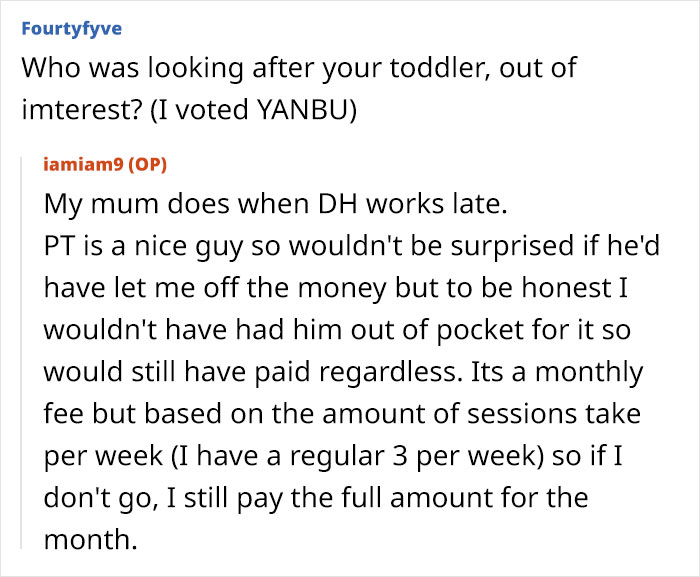 Fourtyfyve
Who was looking after your toddler, out of imterest? (I voted YANBU)

iamiam9 (OP)
My mum does when DH works late.
PT is a nice guy so wouldn't be surprised if he'd have let me off the money but to be honest I wouldn't have had him out of pocket for it so would still have paid regardless. Its a monthly fee but based on the amount of sessions take per week (I have a regular 3 per week) so if I don't go, I still pay the full amount for the month.